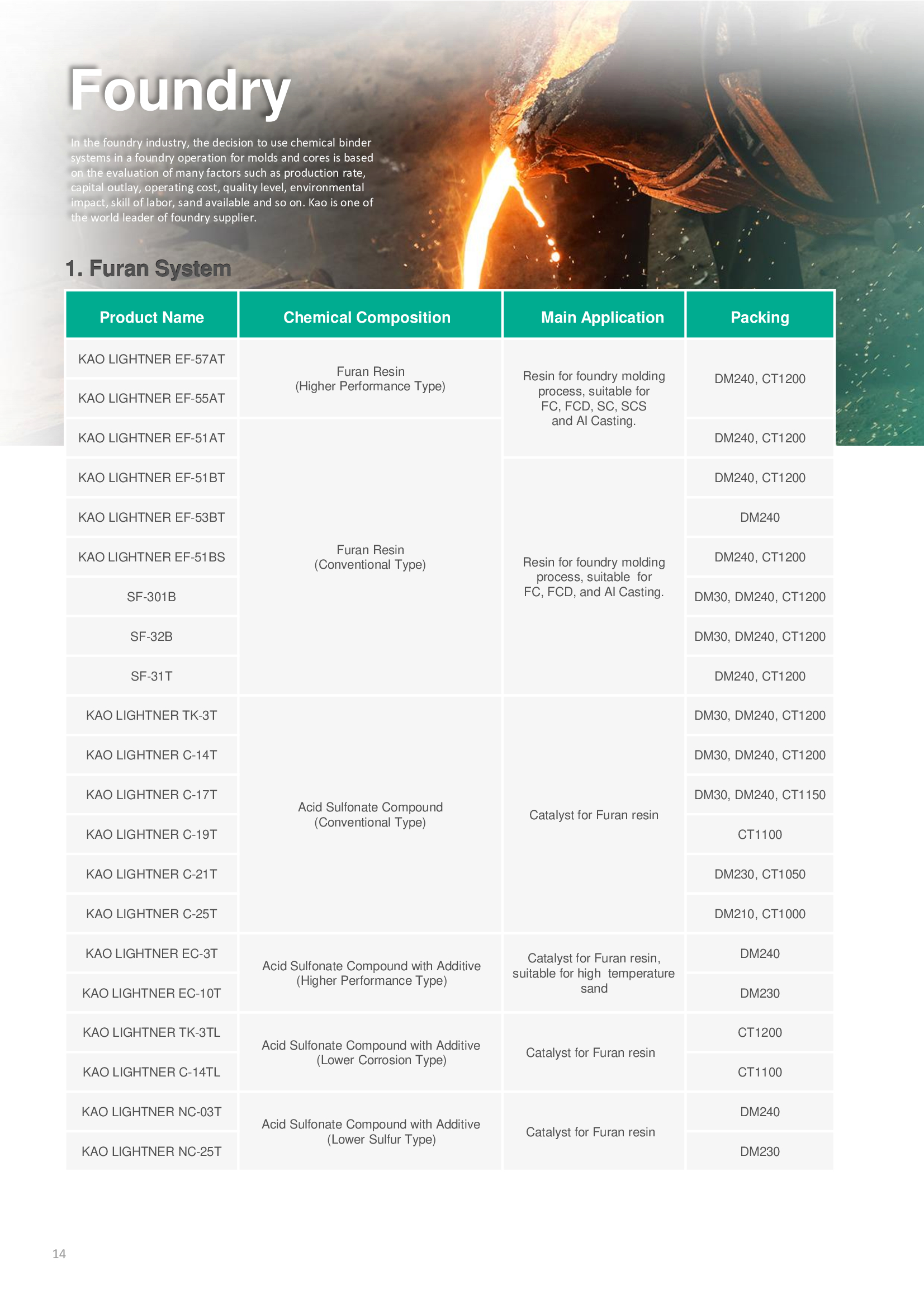 Foundry

In the foundry industry, the decision to use chemical binder systems in a foundry operation for molds and cores is based on the evaluation of many factors such as production rate, capital outlay, operating cost, quality level, environmental impact, skill of labor, sand available and so on. Kao is one of the world leader of foundry supplier.

1. Furan System

| Product Name | Chemical Composition | Main Application | Packing |
|---|---|---|---|
| KAO LIGHTNER EF-57AT | Furan Resin (Higher Performance Type) | Resin for foundry molding process, suitable for FC, FCD, SC, SCS and Al Casting. | DM240, CT1200 |
| KAO LIGHTNER EF-55AT | | | |
| KAO LIGHTNER EF-51AT | Furan Resin (Conventional Type) | | DM240, CT1200 |
| KAO LIGHTNER EF-51BT | | Resin for foundry molding process, suitable for FC, FCD, and Al Casting. | DM240, CT1200 |
| KAO LIGHTNER EF-53BT | | | DM240 |
| KAO LIGHTNER EF-51BS | | | DM240, CT1200 |
| SF-301B | | | DM30, DM240, CT1200 |
| SF-32B | | | DM30, DM240, CT1200 |
| SF-31T | | | DM240, CT1200 |
| KAO LIGHTNER TK-3T | Acid Sulfonate Compound (Conventional Type) | Catalyst for Furan resin | DM30, DM240, CT1200 |
| KAO LIGHTNER C-14T | | | DM30, DM240, CT1200 |
| KAO LIGHTNER C-17T | | | DM30, DM240, CT1150 |
| KAO LIGHTNER C-19T | | | CT1100 |
| KAO LIGHTNER C-21T | | | DM230, CT1050 |
| KAO LIGHTNER C-25T | | | DM210, CT1000 |
| KAO LIGHTNER EC-3T | Acid Sulfonate Compound with Additive (Higher Performance Type) | Catalyst for Furan resin, suitable for high temperature sand | DM240 |
| KAO LIGHTNER EC-10T | | | DM230 |
| KAO LIGHTNER TK-3TL | Acid Sulfonate Compound with Additive (Lower Corrosion Type) | Catalyst for Furan resin | CT1200 |
| KAO LIGHTNER C-14TL | | | CT1100 |
| KAO LIGHTNER NC-03T | Acid Sulfonate Compound with Additive (Lower Sulfur Type) | Catalyst for Furan resin | DM240 |
| KAO LIGHTNER NC-25T | | | DM230 |

14